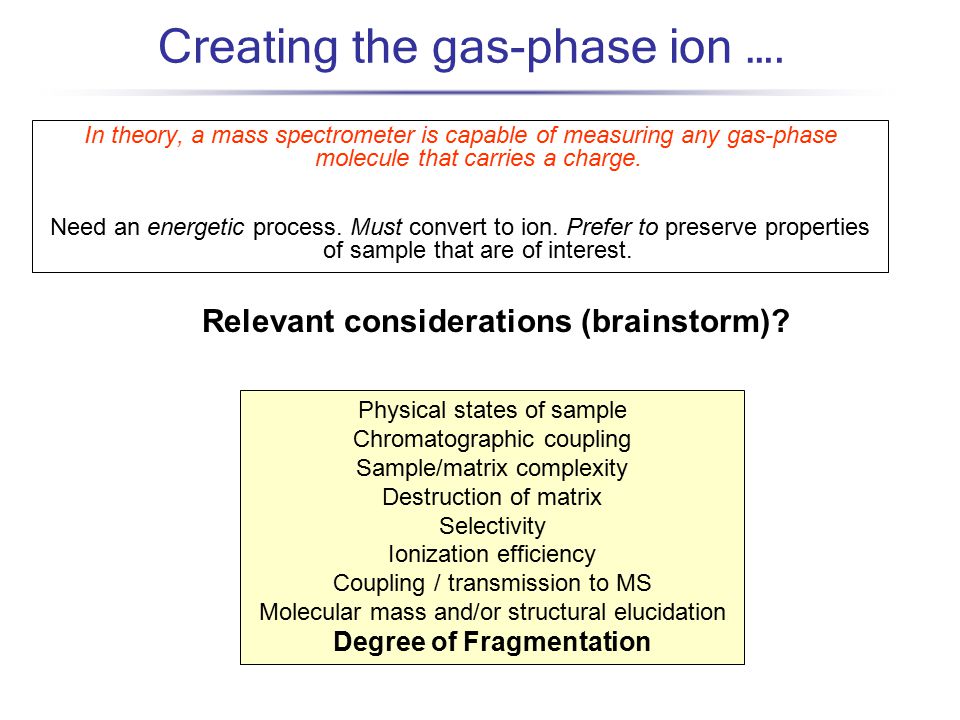 Creating the gas-phase ion ….

In theory, a mass spectrometer is capable of measuring any gas-phase molecule that carries a charge.

Need an energetic process. Must convert to ion. Prefer to preserve properties of sample that are of interest.

Relevant considerations (brainstorm)?

Physical states of sample
Chromatographic coupling
Sample/matrix complexity
Destruction of matrix
Selectivity
Ionization efficiency
Coupling / transmission to MS
Molecular mass and/or structural elucidation
Degree of Fragmentation